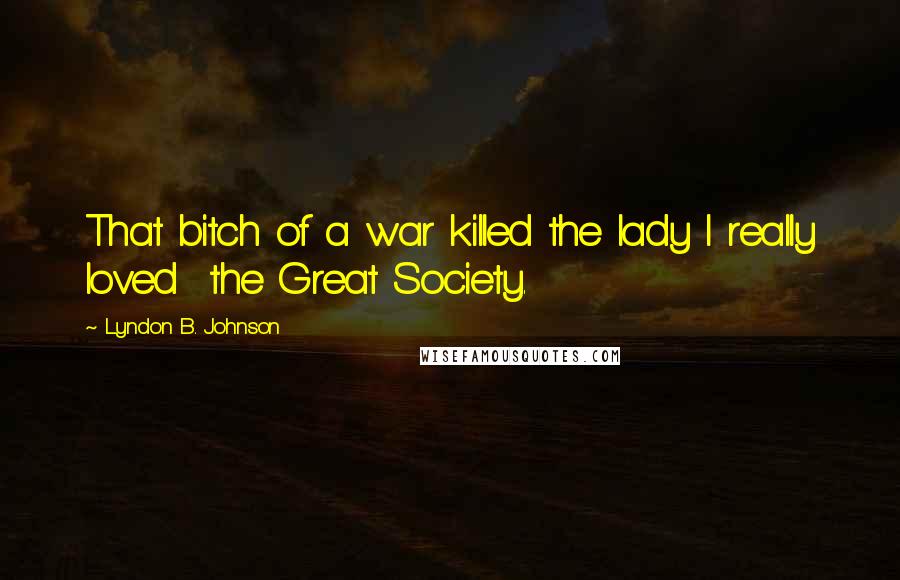 That bitch of a war killed the lady I really loved  the Great Society.

~ Lyndon B. Johnson

WISEFAMOUSQUOTES.COM